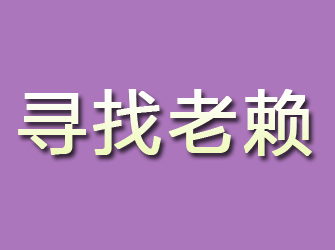 寻找老赖